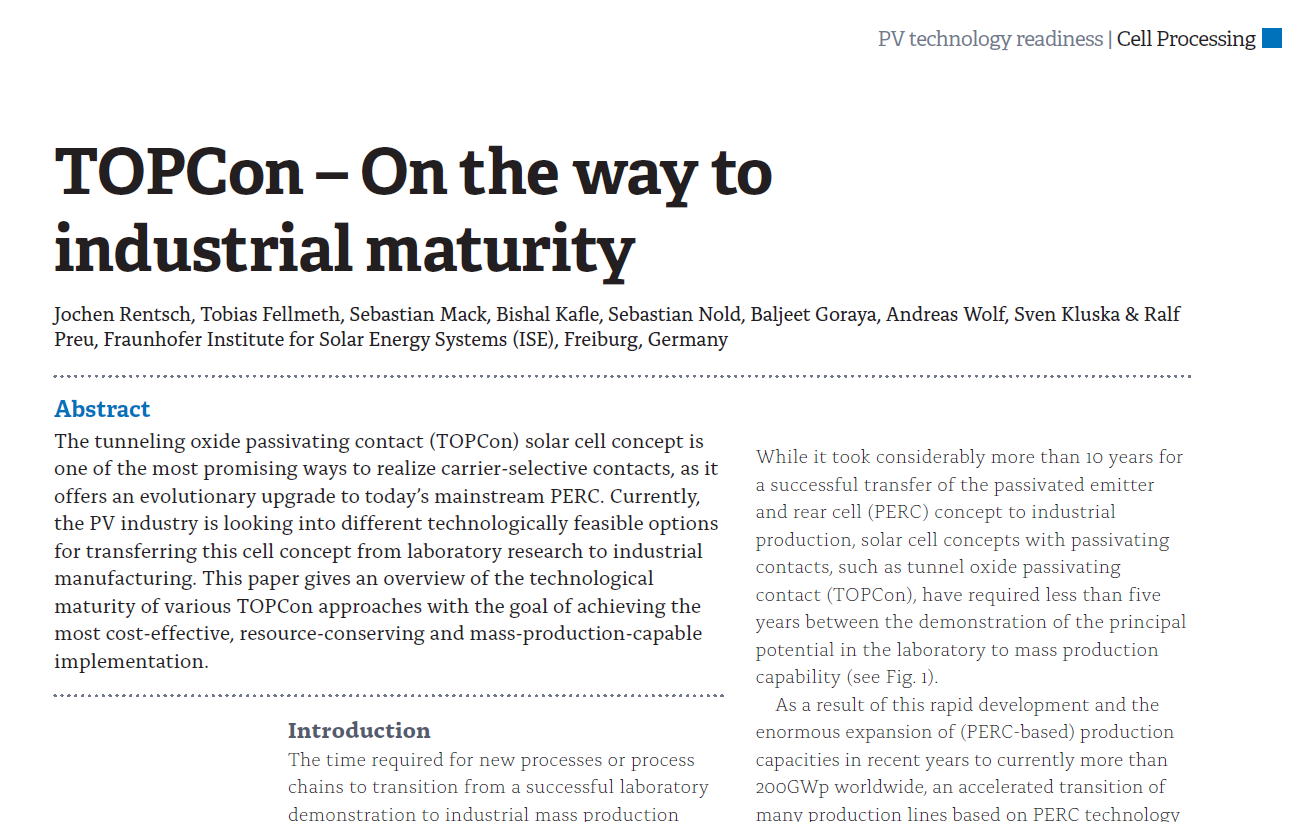 PV technology readiness | Cell Processing

TOPCon – On the way to industrial maturity

Jochen Rentsch, Tobias Fellmeth, Sebastian Mack, Bishal Kafle, Sebastian Nold, Baljeet Goraya, Andreas Wolf, Sven Kluska & Ralf Preu, Fraunhofer Institute for Solar Energy Systems (ISE), Freiburg, Germany

Abstract

The tunneling oxide passivating contact (TOPCon) solar cell concept is one of the most promising ways to realize carrier-selective contacts, as it offers an evolutionary upgrade to today's mainstream PERC. Currently, the PV industry is looking into different technologically feasible options for transferring this cell concept from laboratory research to industrial manufacturing. This paper gives an overview of the technological maturity of various TOPCon approaches with the goal of achieving the most cost-effective, resource-conserving and mass-production-capable implementation.

Introduction

The time required for new processes or process chains to transition from a successful laboratory demonstration to industrial mass production

While it took considerably more than 10 years for a successful transfer of the passivated emitter and rear cell (PERC) concept to industrial production, solar cell concepts with passivating contacts, such as tunnel oxide passivating contact (TOPCon), have required less than five years between the demonstration of the principal potential in the laboratory to mass production capability (see Fig. 1).

As a result of this rapid development and the enormous expansion of (PERC-based) production capacities in recent years to currently more than 200GWp worldwide, an accelerated transition of many production lines based on PERC technology